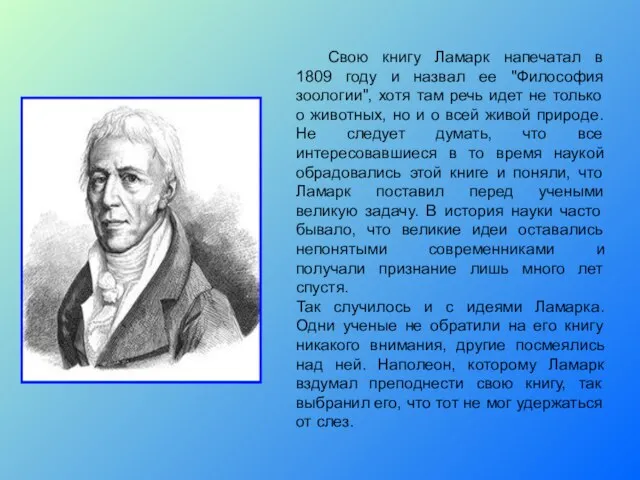 Свою книгу Ламарк напечатал в 1809 году и назвал ее "Философия зоологии", хотя там речь идет не только о животных, но и о всей живой природе. Не следует думать, что все интересовавшиеся в то время наукой обрадовались этой книге и поняли, что Ламарк поставил перед учеными великую задачу. В история науки часто бывало, что великие идеи оставались непонятыми современниками и получали признание лишь много лет спустя.
Так случилось и с идеями Ламарка. Одни ученые не обратили на его книгу никакого внимания, другие посмеялись над ней. Наполеон, которому Ламарк вздумал преподнести свою книгу, так выбранил его, что тот не мог удержаться от слез.